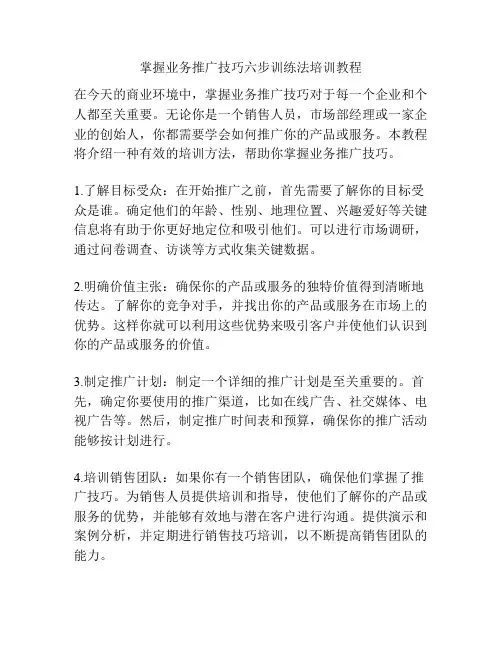 掌握业务推广技巧六步训练法培训教程

在今天的商业环境中，掌握业务推广技巧对于每一个企业和个人都至关重要。无论你是一个销售人员，市场部经理或一家企业的创始人，你都需要学会如何推广你的产品或服务。本教程将介绍一种有效的培训方法，帮助你掌握业务推广技巧。

1.了解目标受众：在开始推广之前，首先需要了解你的目标受众是谁。确定他们的年龄、性别、地理位置、兴趣爱好等关键信息将有助于你更好地定位和吸引他们。可以进行市场调研，通过问卷调查、访谈等方式收集关键数据。

2.明确价值主张：确保你的产品或服务的独特价值得到清晰地传达。了解你的竞争对手，并找出你的产品或服务在市场上的优势。这样你就可以利用这些优势来吸引客户并使他们认识到你的产品或服务的价值。

3.制定推广计划：制定一个详细的推广计划是至关重要的。首先，确定你要使用的推广渠道，比如在线广告、社交媒体、电视广告等。然后，制定推广时间表和预算，确保你的推广活动能够按计划进行。

4.培训销售团队：如果你有一个销售团队，确保他们掌握了推广技巧。为销售人员提供培训和指导，使他们了解你的产品或服务的优势，并能够有效地与潜在客户进行沟通。提供演示和案例分析，并定期进行销售技巧培训，以不断提高销售团队的能力。